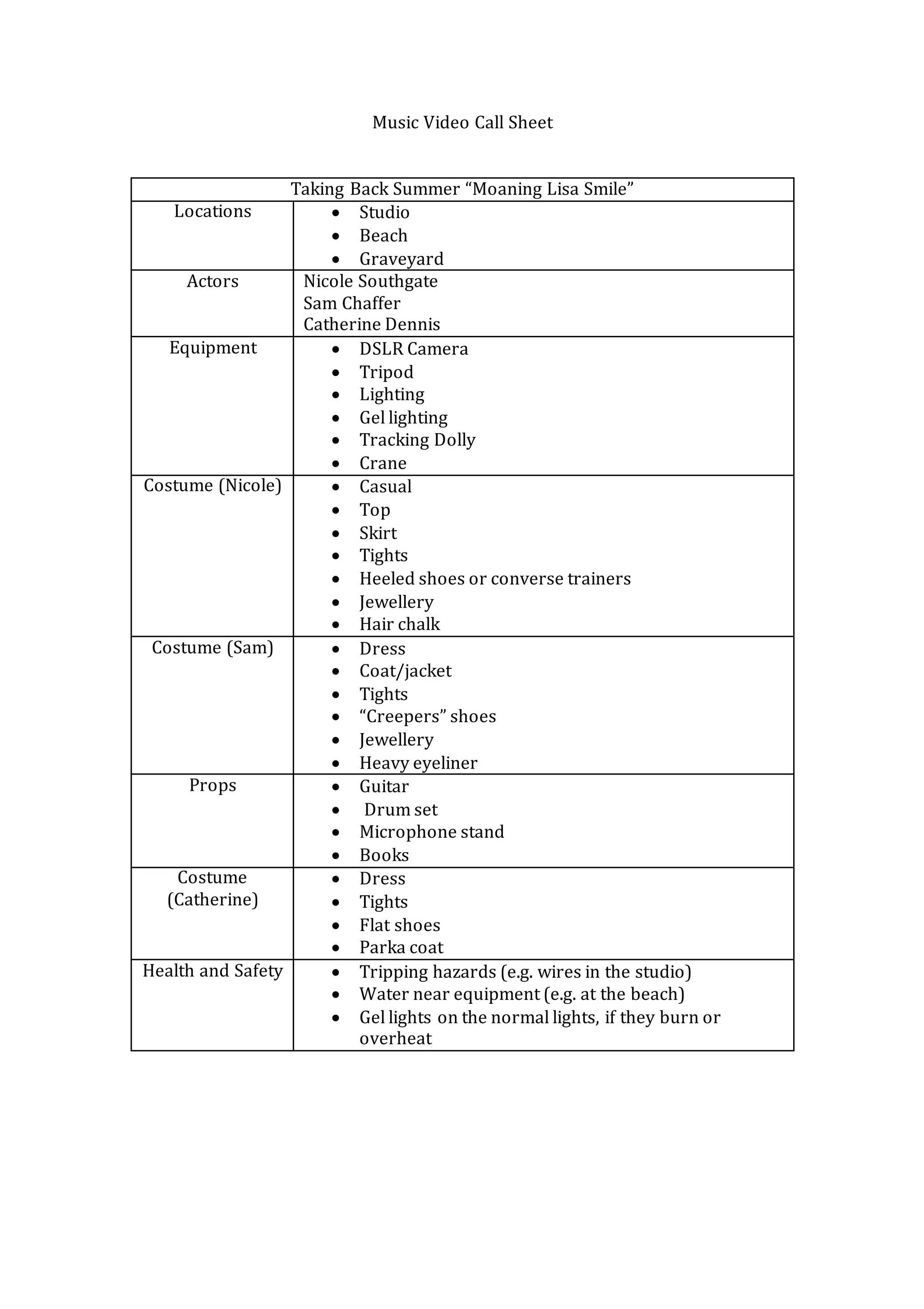 Music Video Call Sheet

| Taking Back Summer “Moaning Lisa Smile” | |
|---|---|
| Locations | • Studio<br>• Beach<br>• Graveyard |
| Actors | Nicole Southgate<br>Sam Chaffer<br>Catherine Dennis |
| Equipment | • DSLR Camera<br>• Tripod<br>• Lighting<br>• Gel lighting<br>• Tracking Dolly<br>• Crane |
| Costume (Nicole) | • Casual<br>• Top<br>• Skirt<br>• Tights<br>• Heeled shoes or converse trainers<br>• Jewellery<br>• Hair chalk |
| Costume (Sam) | • Dress<br>• Coat/jacket<br>• Tights<br>• “Creepers” shoes<br>• Jewellery<br>• Heavy eyeliner |
| Props | • Guitar<br>• Drum set<br>• Microphone stand<br>• Books |
| Costume (Catherine) | • Dress<br>• Tights<br>• Flat shoes<br>• Parka coat |
| Health and Safety | • Tripping hazards (e.g. wires in the studio)<br>• Water near equipment (e.g. at the beach)<br>• Gel lights on the normal lights, if they burn or overheat |